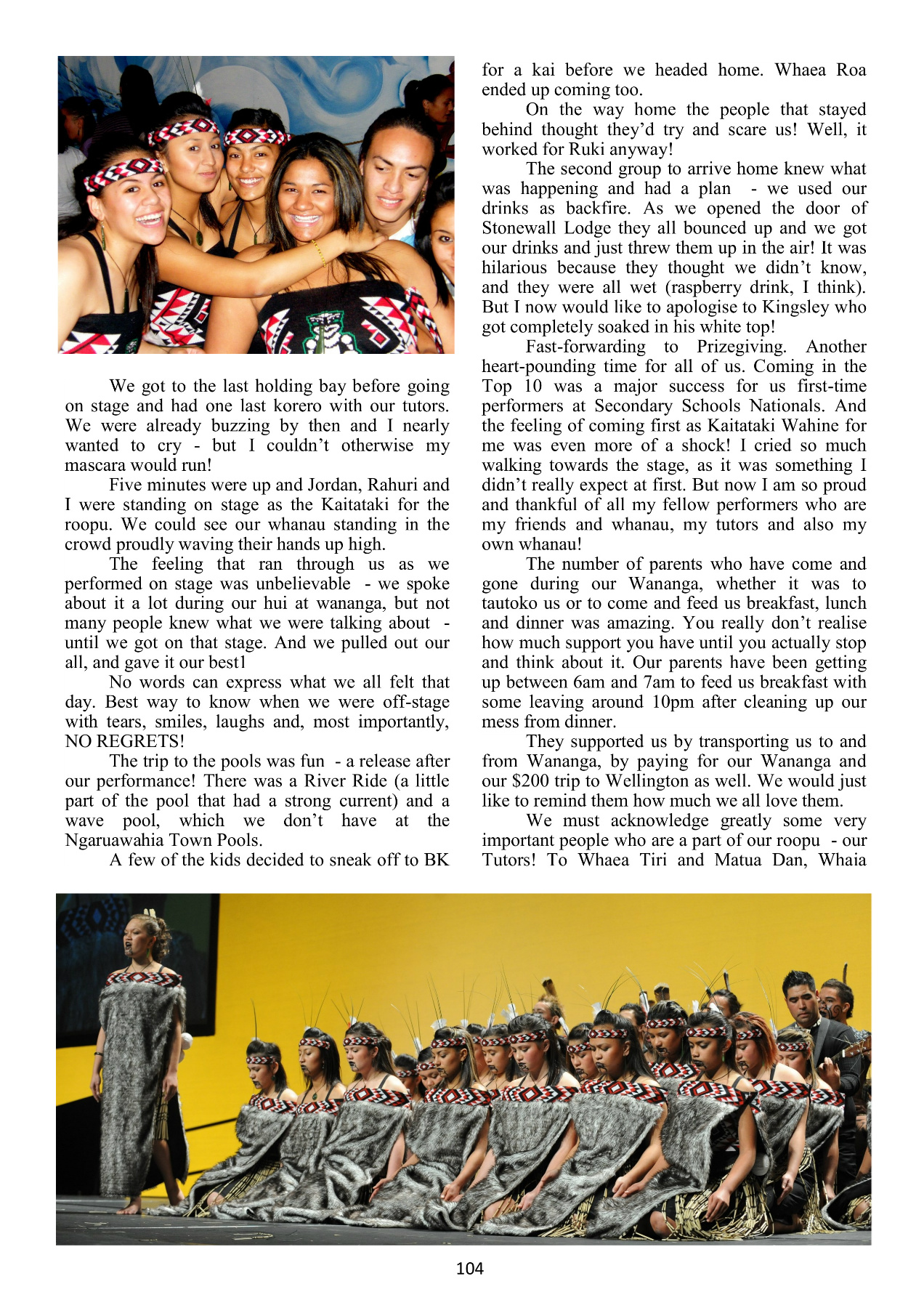 We got to the last holding bay before going on stage and had one last korero with our tutors. We were already buzzing by then and I nearly wanted to cry - but I couldn't otherwise my mascara would run!

Five minutes were up and Jordan, Rahuri and I were standing on stage as the Kaitataki for the roopu. We could see our whanau standing in the crowd proudly waving their hands up high.

The feeling that ran through us as we performed on stage was unbelievable - we spoke about it a lot during our hui at wananga, but not many people knew what we were talking about - until we got on that stage. And we pulled out our all, and gave it our best1

No words can express what we all felt that day. Best way to know when we were off-stage with tears, smiles, laughs and, most importantly, NO REGRETS!

The trip to the pools was fun - a release after our performance! There was a River Ride (a little part of the pool that had a strong current) and a wave pool, which we don't have at the Ngaruawahia Town Pools.

A few of the kids decided to sneak off to BK for a kai before we headed home. Whaea Roa ended up coming too.

On the way home the people that stayed behind thought they'd try and scare us! Well, it worked for Ruki anyway!

The second group to arrive home knew what was happening and had a plan - we used our drinks as backfire. As we opened the door of Stonewall Lodge they all bounced up and we got our drinks and just threw them up in the air! It was hilarious because they thought we didn't know, and they were all wet (raspberry drink, I think). But I now would like to apologise to Kingsley who got completely soaked in his white top!

Fast-forwarding to Prizegiving. Another heart-pounding time for all of us. Coming in the Top 10 was a major success for us first-time performers at Secondary Schools Nationals. And the feeling of coming first as Kaitataki Wahine for me was even more of a shock! I cried so much walking towards the stage, as it was something I didn't really expect at first. But now I am so proud and thankful of all my fellow performers who are my friends and whanau, my tutors and also my own whanau!

The number of parents who have come and gone during our Wananga, whether it was to tautoko us or to come and feed us breakfast, lunch and dinner was amazing. You really don't realise how much support you have until you actually stop and think about it. Our parents have been getting up between 6am and 7am to feed us breakfast with some leaving around 10pm after cleaning up our mess from dinner.

They supported us by transporting us to and from Wananga, by paying for our Wananga and our $200 trip to Wellington as well. We would just like to remind them how much we all love them.

We must acknowledge greatly some very important people who are a part of our roopu - our Tutors! To Whaea Tiri and Matua Dan, Whaia

104